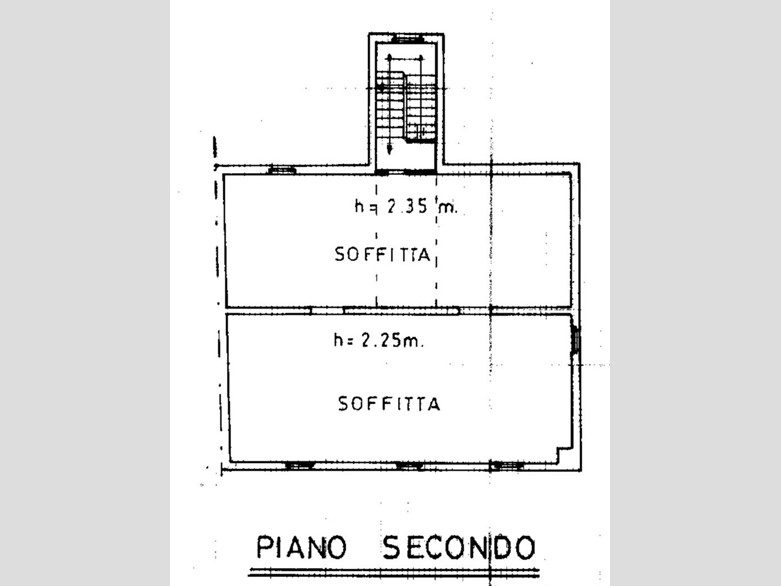 h= 2.35 m.

SOFFITTA

h= 2.25m.

SOFFITTA

PIANO SECONDO